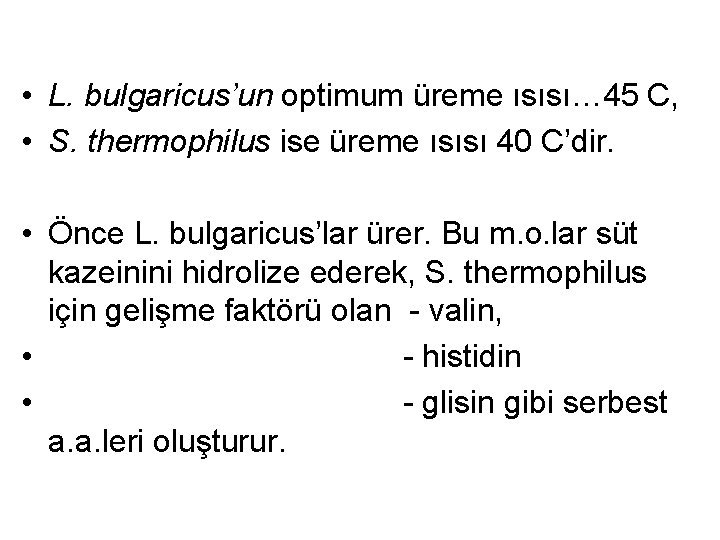 • L. bulgaricus'un optimum üreme ısısı…45 C,
• S. thermophilus ise üreme ısısı 40 C'dir.

• Önce L. bulgaricus'lar ürer. Bu m.o.lar süt kazeinini hidrolize ederek, S. thermophilus için gelişme faktörü olan - valin,
• - histidin
• - glisin gibi serbest a.a.leri oluşturur.